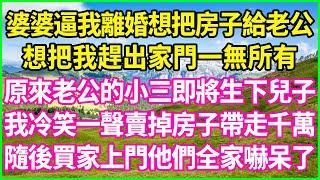 婆婆逼我離婚想把房子給老公
想把我趕出家門一無所有
原來老公的小三即將生下兒子
我冷笑一聲賣掉房子帶走千萬
隨後買家上門他們全家嚇呆了